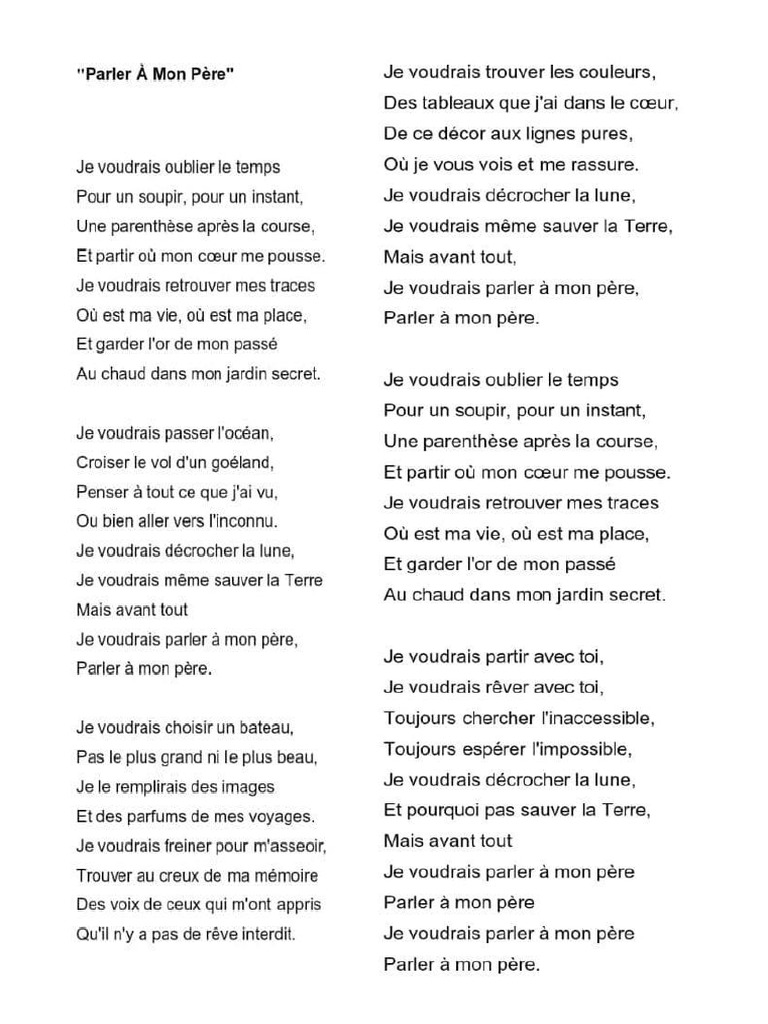 "Parler À Mon Père"

Je voudrais oublier le temps
Pour un soupir, pour un instant,
Une parenthèse après la course,
Et partir où mon cœur me pousse.
Je voudrais retrouver mes traces
Où est ma vie, où est ma place,
Et garder l'or de mon passé
Au chaud dans mon jardin secret.

Je voudrais passer l'océan,
Croiser le vol d'un goéland,
Penser à tout ce que j'ai vu,
Ou bien aller vers l'inconnu.
Je voudrais décrocher la lune,
Je voudrais même sauver la Terre
Mais avant tout
Je voudrais parler à mon père,
Parler à mon père.

Je voudrais choisir un bateau,
Pas le plus grand ni le plus beau,
Je le remplirais des images
Et des parfums de mes voyages.
Je voudrais freiner pour m'asseoir,
Trouver au creux de ma mémoire
Des voix de ceux qui m'ont appris
Qu'il n'y a pas de rêve interdit.

Je voudrais trouver les couleurs,
Des tableaux que j'ai dans le cœur,
De ce décor aux lignes pures,
Où je vous vois et me rassure.
Je voudrais décrocher la lune,
Je voudrais même sauver la Terre,
Mais avant tout,
Je voudrais parler à mon père,
Parler à mon père.

Je voudrais oublier le temps
Pour un soupir, pour un instant,
Une parenthèse après la course,
Et partir où mon cœur me pousse.
Je voudrais retrouver mes traces
Où est ma vie, où est ma place,
Et garder l'or de mon passé
Au chaud dans mon jardin secret.

Je voudrais partir avec toi,
Je voudrais rêver avec toi,
Toujours chercher l'inaccessible,
Toujours espérer l'impossible,
Je voudrais décrocher la lune,
Et pourquoi pas sauver la Terre,
Mais avant tout
Je voudrais parler à mon père
Parler à mon père
Je voudrais parler à mon père
Parler à mon père.